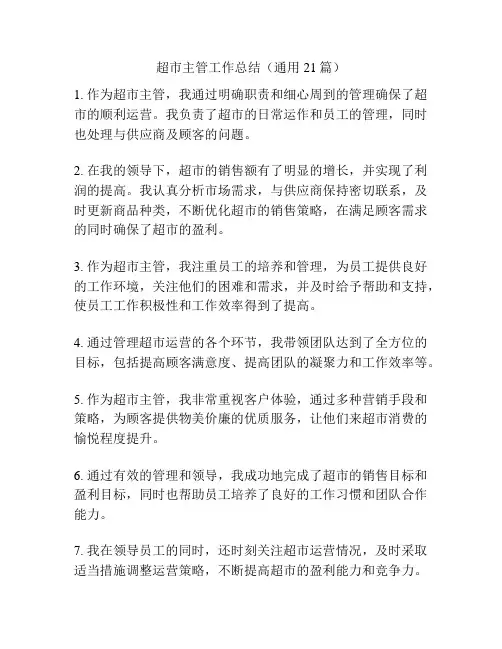 超市主管工作总结（通用 21 篇）

1. 作为超市主管，我通过明确职责和细心周到的管理确保了超市的顺利运营。我负责了超市的日常运作和员工的管理，同时也处理与供应商及顾客的问题。

2. 在我的领导下，超市的销售额有了明显的增长，并实现了利润的提高。我认真分析市场需求，与供应商保持密切联系，及时更新商品种类，不断优化超市的销售策略，在满足顾客需求的同时确保了超市的盈利。

3. 作为超市主管，我注重员工的培养和管理，为员工提供良好的工作环境，关注他们的困难和需求，并及时给予帮助和支持，使员工工作积极性和工作效率得到了提高。

4. 通过管理超市运营的各个环节，我带领团队达到了全方位的目标，包括提高顾客满意度、提高团队的凝聚力和工作效率等。

5. 作为超市主管，我非常重视客户体验，通过多种营销手段和策略，为顾客提供物美价廉的优质服务，让他们来超市消费的愉悦程度提升。

6. 通过有效的管理和领导，我成功地完成了超市的销售目标和盈利目标，同时也帮助员工培养了良好的工作习惯和团队合作能力。

7. 我在领导员工的同时，还时刻关注超市运营情况，及时采取适当措施调整运营策略，不断提高超市的盈利能力和竞争力。